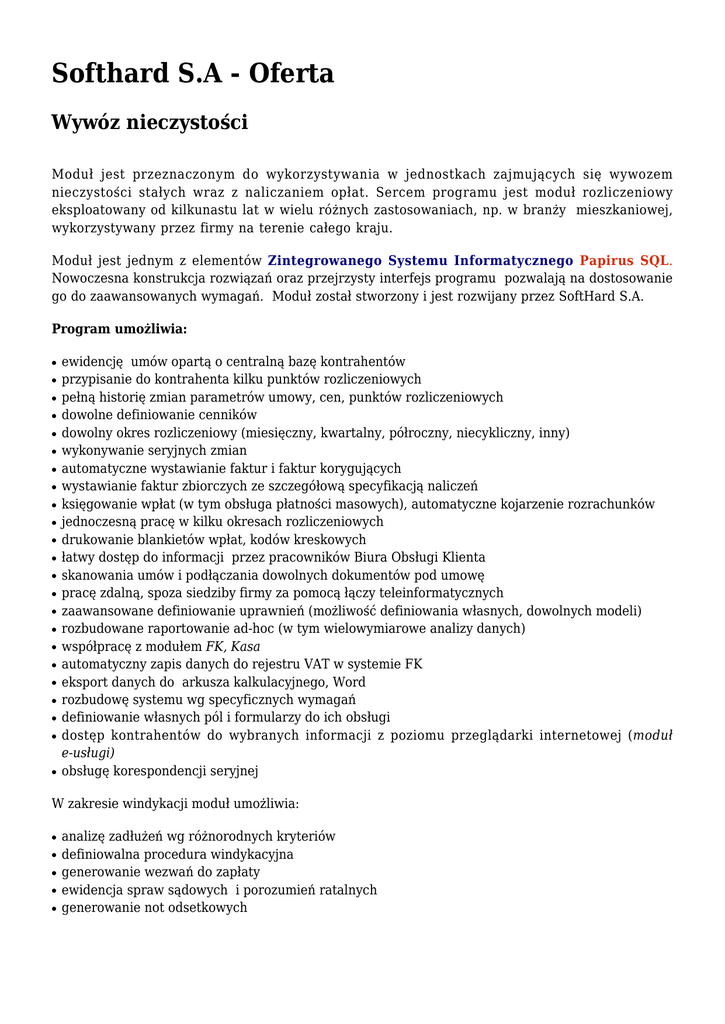 Softhard S.A - Oferta

Wywóz nieczystości

Moduł jest przeznaczonym do wykorzystywania w jednostkach zajmujących się wywozem nieczystości stałych wraz z naliczaniem opłat. Sercem programu jest moduł rozliczeniowy eksploatowany od kilkunastu lat w wielu różnych zastosowaniach, np. w branży mieszkaniowej, wykorzystywany przez firmy na terenie całego kraju.

Moduł jest jednym z elementów Zintegrowanego Systemu Informatycznego Papirus SQL. Nowoczesna konstrukcja rozwiązań oraz przejrzysty interfejs programu pozwalają na dostosowanie go do zaawansowanych wymagań. Moduł został stworzony i jest rozwijany przez SoftHard S.A.

Program umożliwia:

• ewidencję umów opartą o centralną bazę kontrahentów
• przypisanie do kontrahenta kilku punktów rozliczeniowych
• pełną historię zmian parametrów umowy, cen, punktów rozliczeniowych
• dowolne definiowanie cenników
• dowolny okres rozliczeniowy (miesięczny, kwartalny, półroczny, niecykliczny, inny)
• wykonywanie seryjnych zmian
• automatyczne wystawianie faktur i faktur korygujących
• wystawianie faktur zbiorczych ze szczegółową specyfikacją naliczeń
• księgowanie wpłat (w tym obsługa płatności masowych), automatyczne kojarzenie rozrachunków
• jednoczesną pracę w kilku okresach rozliczeniowych
• drukowanie blankietów wpłat, kodów kreskowych
• łatwy dostęp do informacji przez pracowników Biura Obsługi Klienta
• skanowania umów i podłączania dowolnych dokumentów pod umowę
• pracę zdalną, spoza siedziby firmy za pomocą łączy teleinformatycznych
• zaawansowane definiowanie uprawnień (możliwość definiowania własnych, dowolnych modeli)
• rozbudowane raportowanie ad-hoc (w tym wielowymiarowe analizy danych)
• współpracę z modułem FK, Kasa
• automatyczny zapis danych do rejestru VAT w systemie FK
• eksport danych do arkusza kalkulacyjnego, Word
• rozbudowę systemu wg specyficznych wymagań
• definiowanie własnych pól i formularzy do ich obsługi
• dostęp kontrahentów do wybranych informacji z poziomu przeglądarki internetowej (moduł e-usługi)
• obsługę korespondencji seryjnej

W zakresie windykacji moduł umożliwia:

• analizę zadłużeń wg różnorodnych kryteriów
• definiowalna procedura windykacyjna
• generowanie wezwań do zapłaty
• ewidencja spraw sądowych i porozumień ratalnych
• generowanie not odsetkowych